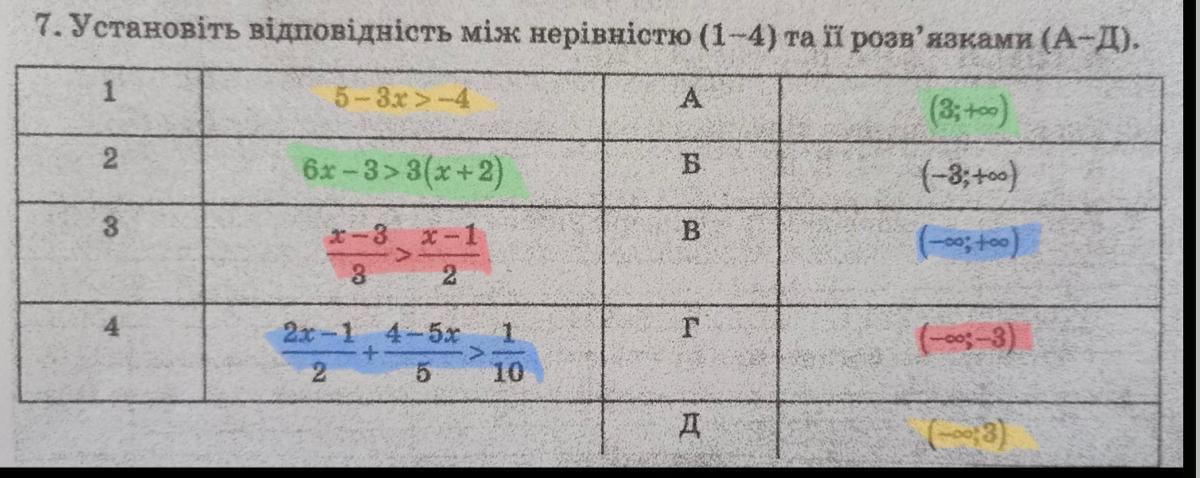 7. Установіть відповідність між нерівністю (1–4) та її розв'язками (А–Д).

| 1 | $5-3x>-4$ | А | $(3;+\infty)$ |
|---|---|---|---|
| 2 | $6x-3>3(x+2)$ | Б | $(-3;+\infty)$ |
| 3 | $\frac{x-3}{3}>\frac{x-1}{2}$ | В | $(-\infty;+\infty)$ |
| 4 | $\frac{2x-1}{2}+\frac{4-5x}{5}>\frac{1}{10}$ | Г | $(-\infty;-3)$ |
| | | Д | $(-\infty;3)$ |